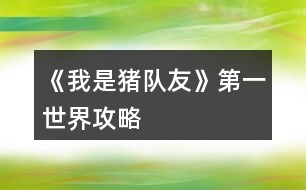 《我是猪队友》第一世界攻略